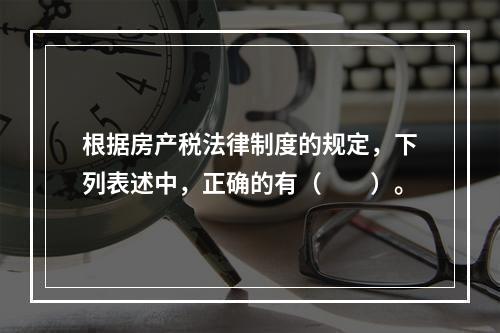 根据房产税法律制度的规定，下列表述中，正确的有（　　）。